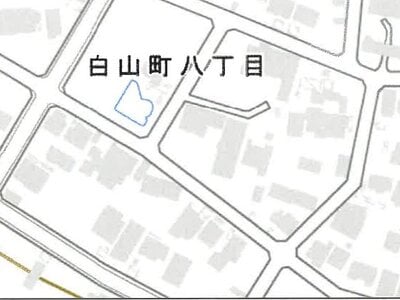 白山町八丁目